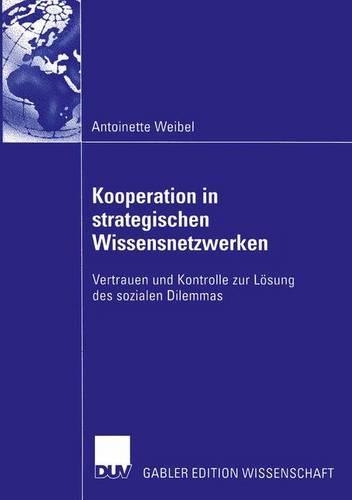 Antoinette Weibel

Kooperation in strategischen Wissensnetzwerken

Vertrauen und Kontrolle zur Lösung des sozialen Dilemmas

DUV GABLER EDITION WISSENSCHAFT